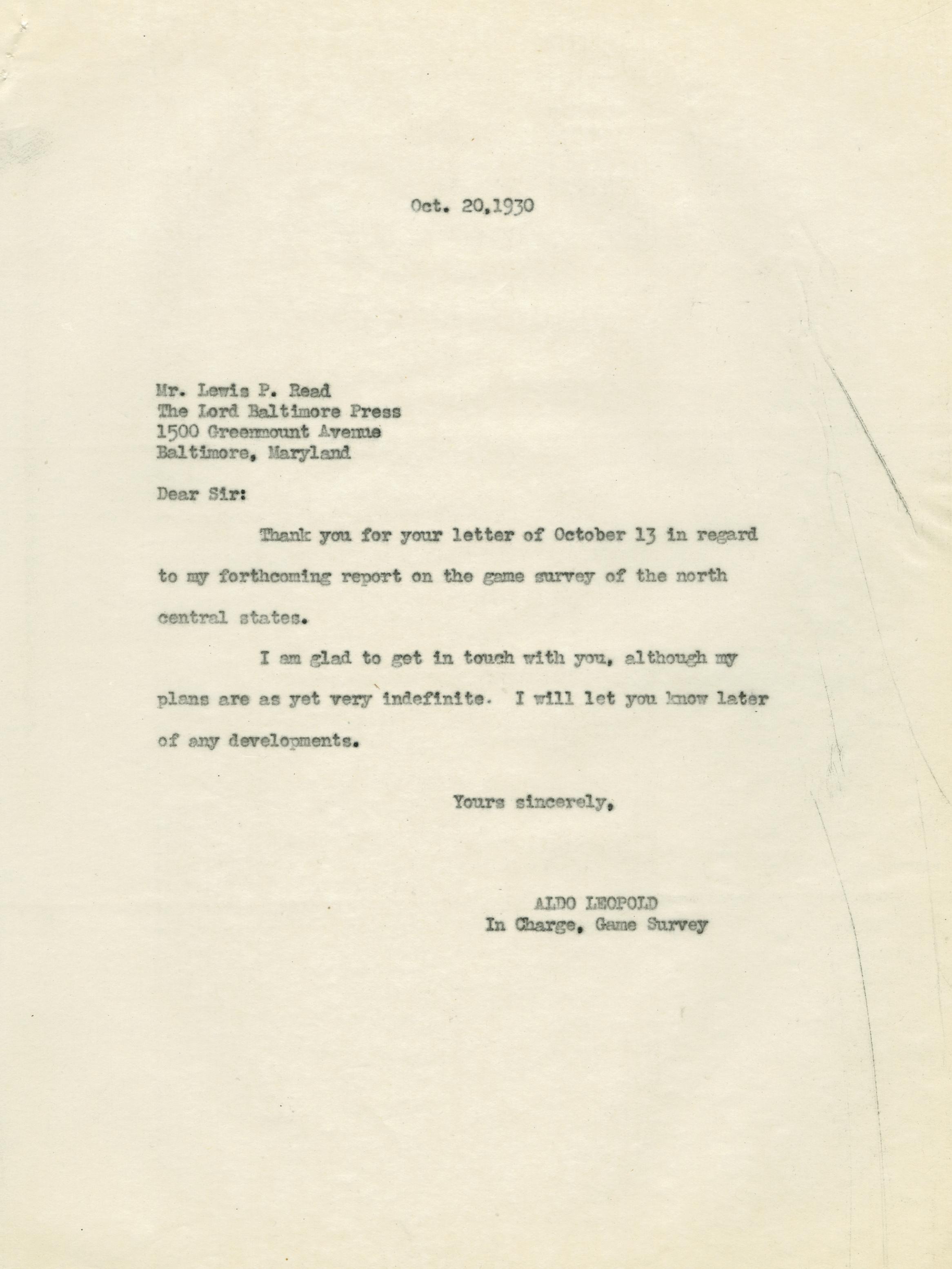 Oct. 20,1930

Mr. Lewis P. Read
The Lord Baltimore Press
1500 Greenmount Avenue
Baltimore, Maryland

Dear Sir:

Thank you for your letter of October 13 in regard to my forthcoming report on the game survey of the north central states.

I am glad to get in touch with you, although my plans are as yet very indefinite. I will let you know later of any developments.

Yours sincerely,

ALDO LEOPOLD
In Charge, Game Survey